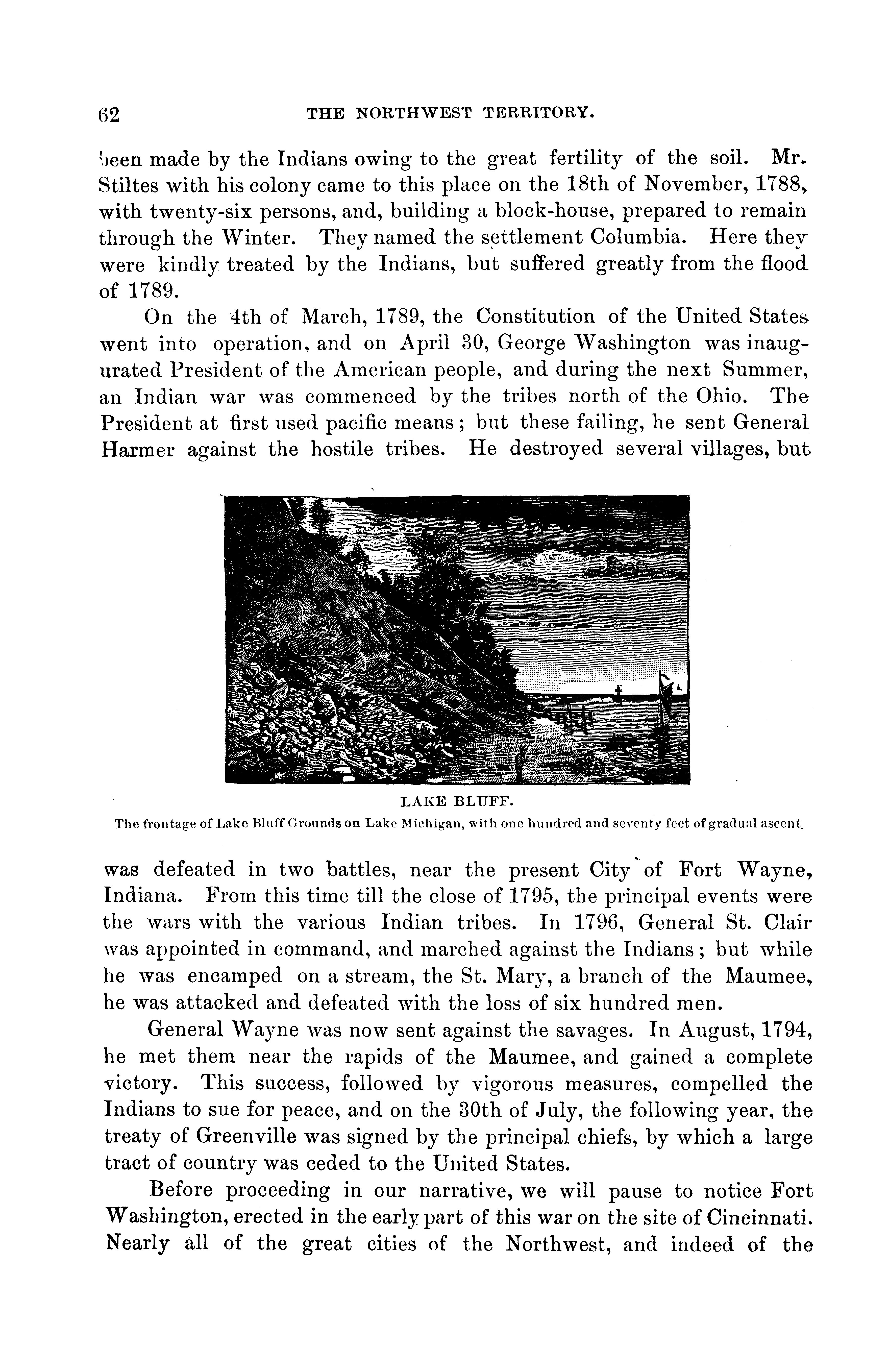 62 THE NORTHWEST TERRITORY.

been made by the Indians owing to the great fertility of the soil. Mr. Stiltes with his colony came to this place on the 18th of November, 1788, with twenty-six persons, and, building a block-house, prepared to remain through the Winter. They named the settlement Columbia. Here they were kindly treated by the Indians, but suffered greatly from the flood of 1789.

On the 4th of March, 1789, the Constitution of the United States went into operation, and on April 30, George Washington was inaugurated President of the American people, and during the next Summer, an Indian war was commenced by the tribes north of the Ohio. The President at first used pacific means; but these failing, he sent General Harmer against the hostile tribes. He destroyed several villages, but

LAKE BLUFF.
The frontage of Lake Bluff Grounds on Lake Michigan, with one hundred and seventy feet of gradual ascent.

was defeated in two battles, near the present City of Fort Wayne, Indiana. From this time till the close of 1795, the principal events were the wars with the various Indian tribes. In 1796, General St. Clair was appointed in command, and marched against the Indians; but while he was encamped on a stream, the St. Mary, a branch of the Maumee, he was attacked and defeated with the loss of six hundred men.

General Wayne was now sent against the savages. In August, 1794, he met them near the rapids of the Maumee, and gained a complete victory. This success, followed by vigorous measures, compelled the Indians to sue for peace, and on the 30th of July, the following year, the treaty of Greenville was signed by the principal chiefs, by which a large tract of country was ceded to the United States.

Before proceeding in our narrative, we will pause to notice Fort Washington, erected in the early part of this war on the site of Cincinnati. Nearly all of the great cities of the Northwest, and indeed of the